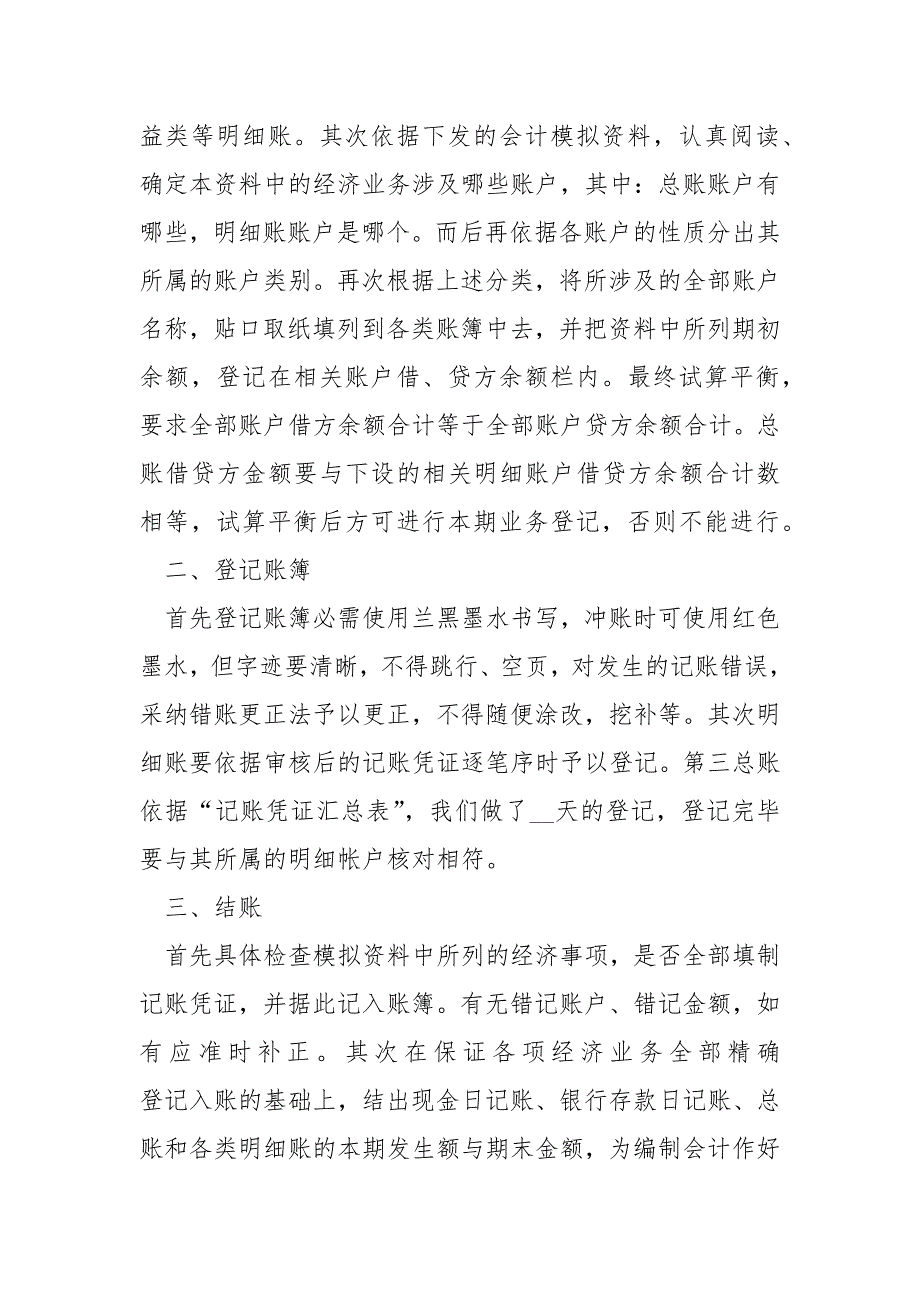 益类等明细账。其次依据下发的会计模拟资料，认真阅读、确定本资料中的经济业务涉及哪些账户，其中：总账账户有哪些，明细账账户是哪个。而后再依据各账户的性质分出其所属的账户类别。再次根据上述分类，将所涉及的全部账户名称，贴口取纸填列到各类账簿中去，并把资料中所列期初余额，登记在相关账户借、贷方余额栏内。最终试算平衡，要求全部账户借方余额合计等于全部账户贷方余额合计。总账借贷方金额要与下设的相关明细账户借贷方余额合计数相等，试算平衡后方可进行本期业务登记，否则不能进行。

二、登记账簿

首先登记账簿必需使用兰黑墨水书写，冲账时可使用红色墨水，但字迹要清晰，不得跳行、空页，对发生的记账错误，采纳错账更正法予以更正，不得随便涂改，挖补等。其次明细账要依据审核后的记账凭证逐笔序时予以登记。第三总账依据“记账凭证汇总表”，我们做了__天的登记，登记完毕要与其所属的明细帐户核对相符。

三、结账

首先具体检查模拟资料中所列的经济事项，是否全部填制记账凭证，并据此记入账簿。有无错记账户、错记金额，如有应准时补正。其次在保证各项经济业务全部精确登记入账的基础上，结出现金日记账、银行存款日记账、总账和各类明细账的本期发生额与期末金额，为编制会计作好